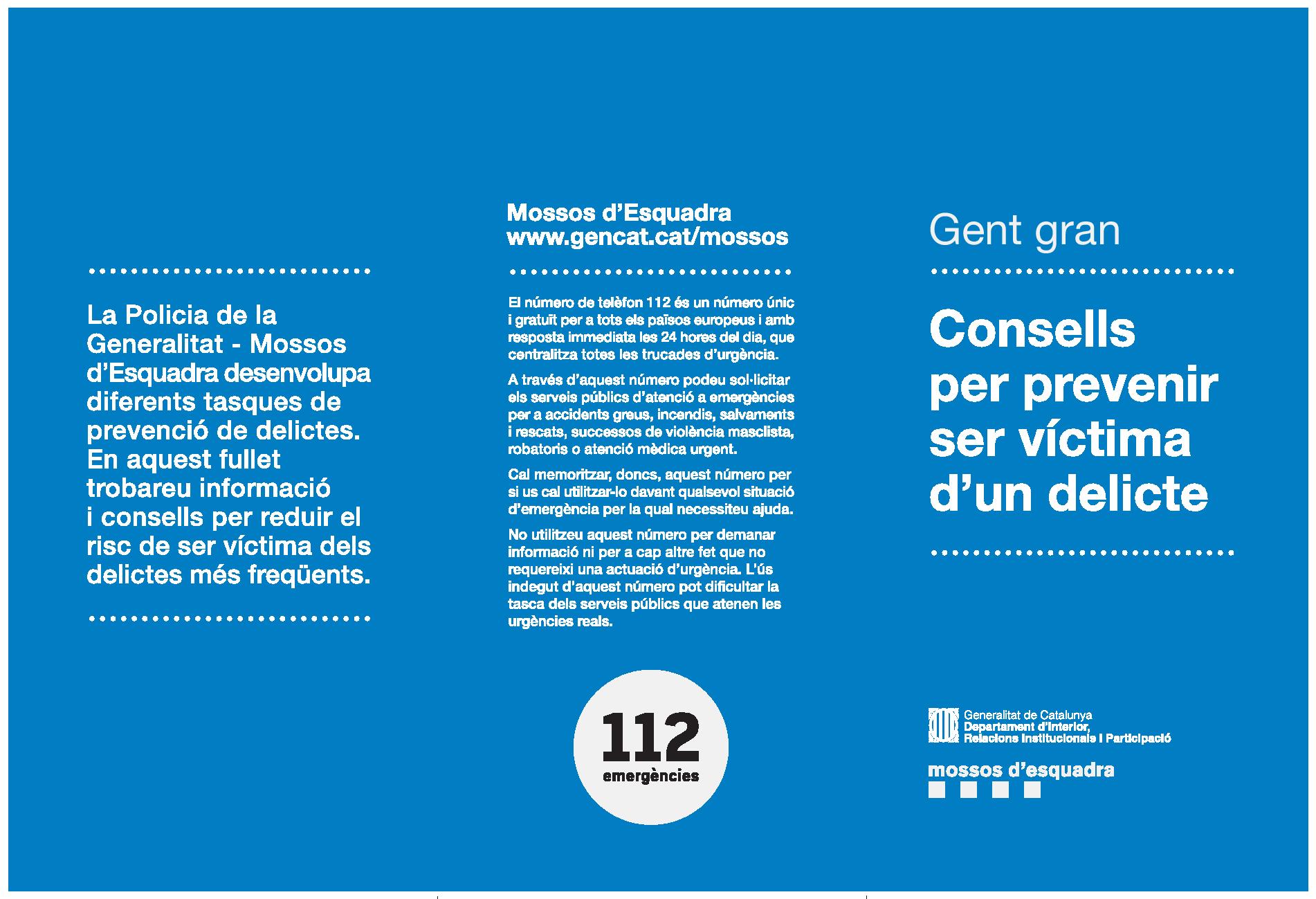 La Policia de la Generalitat - Mossos d'Esquadra desenvolupa diferents tasques de prevenció de delictes. En aquest fullet trobareu informació i consells per reduir el risc de ser víctima dels delictes més freqüents.

Mossos d'Esquadra
www.gencat.cat/mossos

El número de telèfon 112 és un número únic i gratuït per a tots els països europeus i amb resposta immediata les 24 hores del dia, que centralitza totes les trucades d'urgència.

A través d'aquest número podeu sol·licitar els serveis públics d'atenció a emergències per a accidents greus, incendis, salvaments i rescats, successos de violència masclista, robatoris o atenció mèdica urgent.

Cal memoritzar, doncs, aquest número per si us cal utilitzar-lo davant qualsevol situació d'emergència per la qual necessiteu ajuda.

No utilitzeu aquest número per demanar informació ni per a cap altre fet que no requereixi una actuació d'urgència. L'ús indegut d'aquest número pot dificultar la tasca dels serveis públics que atenen les urgències reals.

112
emergències

Gent gran

Consells per prevenir ser víctima d'un delicte

Generalitat de Catalunya
Departament d'Interior, Relacions Institucionals i Participació

mossos d'esquadra